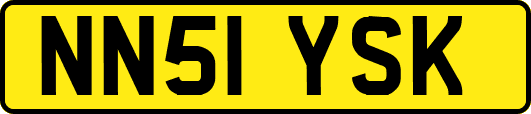 NN51 YSK